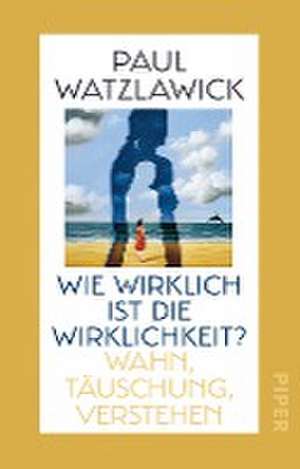 PAUL WATZLAWICK

WIE WIRKLICH IST DIE WIRKLICHKEIT?
WAHN, TÄUSCHUNG, VERSTEHEN

PIPER